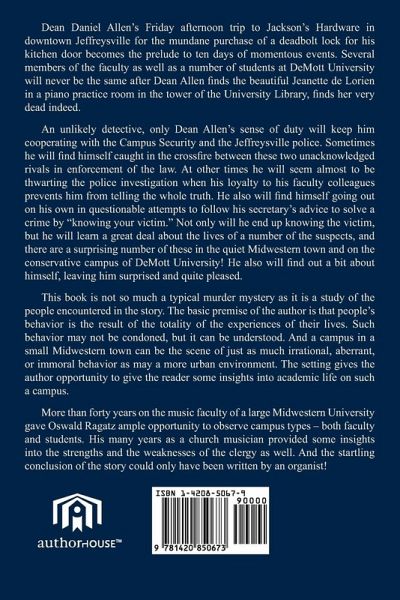 Dean Daniel Allen's Friday afternoon trip to Jackson's Hardware in downtown Jeffreysville for the mundane purchase of a deadbolt lock for his kitchen door becomes the prelude to ten days of momentous events. Several members of the faculty as well as a number of students at DeMott University will never be the same after Dean Allen finds the beautiful Jeanette de Lorien in a piano practice room in the tower of the University Library, finds her very dead indeed.

An unlikely detective, only Dean Allen's sense of duty will keep him cooperating with the Campus Security and the Jeffreysville police. Sometimes he will find himself caught in the crossfire between these two unacknowledged rivals in enforcement of the law. At other times he will seem almost to be thwarting the police investigation when his loyalty to his faculty colleagues prevents him from telling the whole truth. He also will find himself going out on his own in questionable attempts to follow his secretary's advice to solve a crime by "knowing your victim." Not only will he end up knowing the victim, but he will learn a great deal about the lives of a number of the suspects, and there are a surprising number of these in the quiet Midwestern town and on the conservative campus of DeMott University! He also will find out a bit about himself, leaving him surprised and quite pleased.

This book is not so much a typical murder mystery as it is a study of the people encountered in the story. The basic premise of the author is that people's behavior is the result of the totality of the experiences of their lives. Such behavior may not be condoned, but it can be understood. And a campus in a small Midwestern town can be the scene of just as much irrational, aberrant, or immoral behavior as may a more urban environment. The setting gives the author opportunity to give the reader some insights into academic life on such a campus.

More than forty years on the music faculty of a large Midwestern University gave Oswald Ragatz ample opportunity to observe campus types – both faculty and students. His many years as a church musician provided some insights into the strengths and the weaknesses of the clergy as well. And the startling conclusion of the story could only have been written by an organist!

authorHOUSE™

ISBN 1-4208-5067-9

90000

9 781420 850673